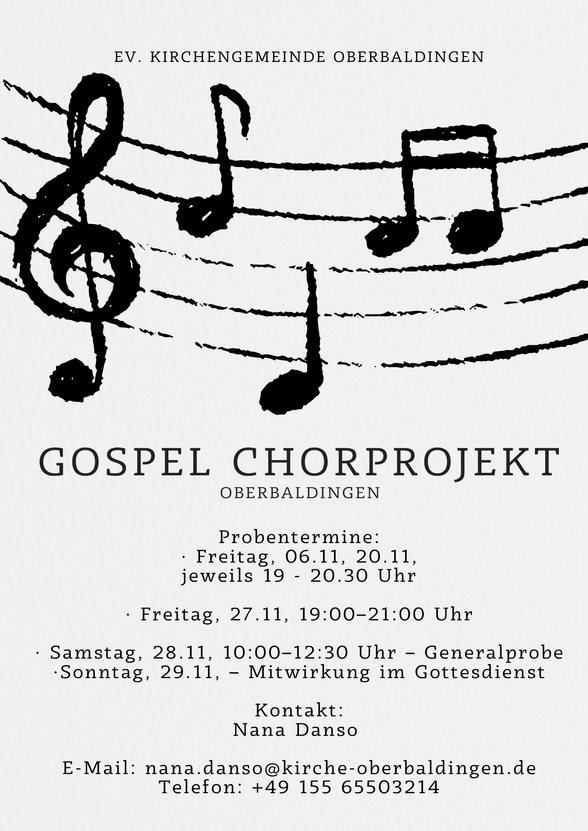 EV. KIRCHENGEMEINDE OBERBALDINGEN

GOSPEL CHORPROJEKT
OBERBALDINGEN

Probentermine:
· Freitag, 06.11, 20.11,
jeweils 19 - 20.30 Uhr

· Freitag, 27.11, 19:00–21:00 Uhr

· Samstag, 28.11, 10:00–12:30 Uhr – Generalprobe
·Sonntag, 29.11, – Mitwirkung im Gottesdienst

Kontakt:
Nana Danso

E-Mail: nana.danso@kirche-oberbaldingen.de
Telefon: +49 155 65503214